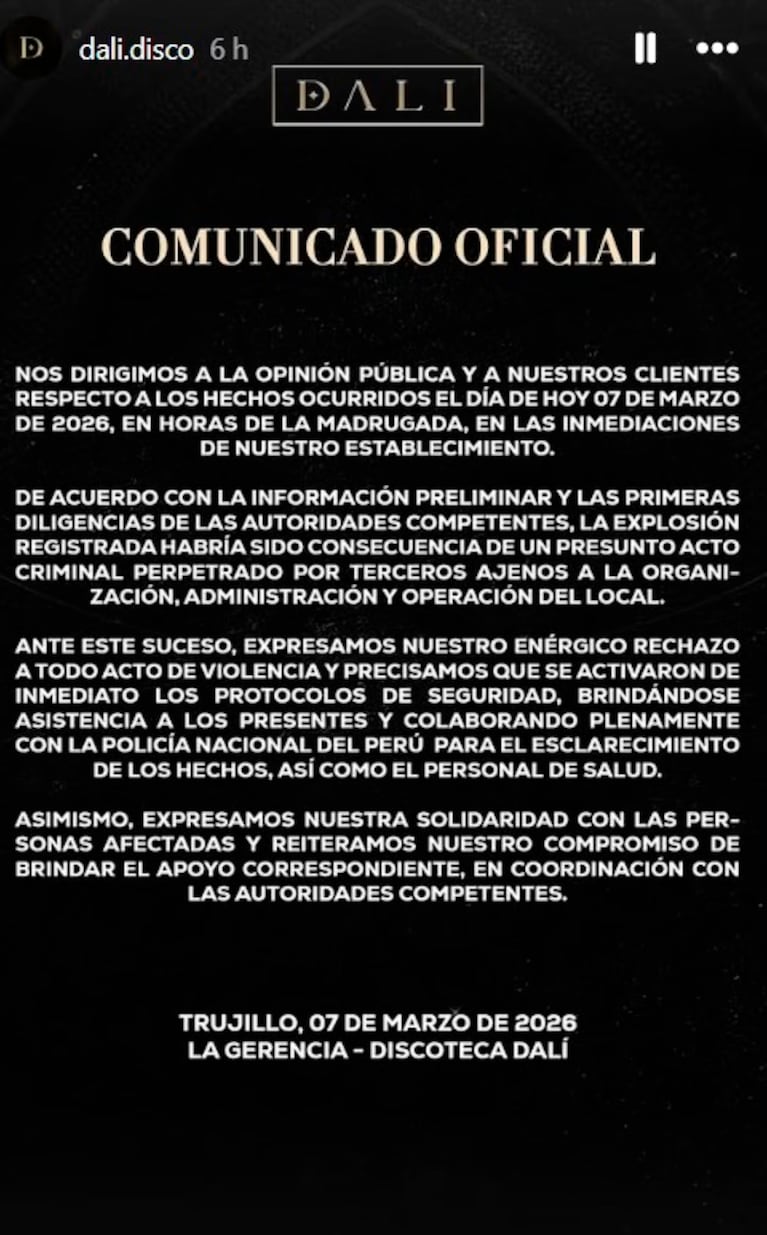 D dali.disco 6 h

DALI

COMUNICADO OFICIAL

NOS DIRIGIMOS A LA OPINIÓN PÚBLICA Y A NUESTROS CLIENTES RESPECTO A LOS HECHOS OCURRIDOS EL DÍA DE HOY 07 DE MARZO DE 2026, EN HORAS DE LA MADRUGADA, EN LAS INMEDIACIONES DE NUESTRO ESTABLECIMIENTO.

DE ACUERDO CON LA INFORMACIÓN PRELIMINAR Y LAS PRIMERAS DILIGENCIAS DE LAS AUTORIDADES COMPETENTES, LA EXPLOSIÓN REGISTRADA HABRÍA SIDO CONSECUENCIA DE UN PRESUNTO ACTO CRIMINAL PERPETRADO POR TERCEROS AJENOS A LA ORGANIZACIÓN, ADMINISTRACIÓN Y OPERACIÓN DEL LOCAL.

ANTE ESTE SUCESO, EXPRESAMOS NUESTRO ENÉRGICO RECHAZO A TODO ACTO DE VIOLENCIA Y PRECISAMOS QUE SE ACTIVARON DE INMEDIATO LOS PROTOCOLOS DE SEGURIDAD, BRINDÁNDOSE ASISTENCIA A LOS PRESENTES Y COLABORANDO PLENAMENTE CON LA POLICÍA NACIONAL DEL PERÚ PARA EL ESCLARECIMIENTO DE LOS HECHOS, ASÍ COMO EL PERSONAL DE SALUD.

ASIMISMO, EXPRESAMOS NUESTRA SOLIDARIDAD CON LAS PERSONAS AFECTADAS Y REITERAMOS NUESTRO COMPROMISO DE BRINDAR EL APOYO CORRESPONDIENTE, EN COORDINACIÓN CON LAS AUTORIDADES COMPETENTES.

TRUJILLO, 07 DE MARZO DE 2026
LA GERENCIA - DISCOTECA DALÍ